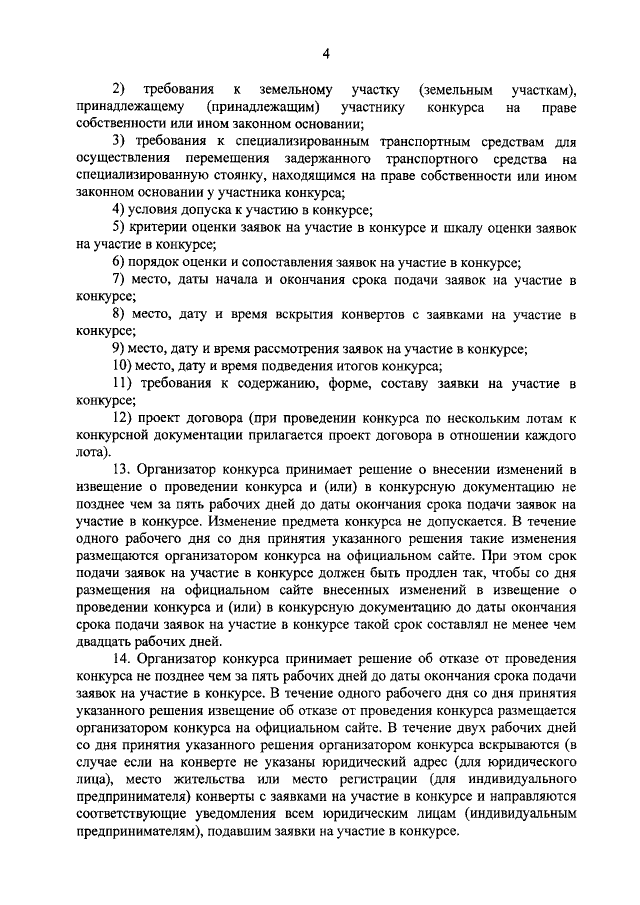 4

2) требования к земельному участку (земельным участкам), принадлежащему (принадлежащим) участнику конкурса на праве собственности или ином законном основании;

3) требования к специализированным транспортным средствам для осуществления перемещения задержанного транспортного средства на специализированную стоянку, находящимся на праве собственности или ином законном основании у участника конкурса;

4) условия допуска к участию в конкурсе;

5) критерии оценки заявок на участие в конкурсе и шкалу оценки заявок на участие в конкурсе;

6) порядок оценки и сопоставления заявок на участие в конкурсе;

7) место, даты начала и окончания срока подачи заявок на участие в конкурсе;

8) место, дату и время вскрытия конвертов с заявками на участие в конкурсе;

9) место, дату и время рассмотрения заявок на участие в конкурсе;

10) место, дату и время подведения итогов конкурса;

11) требования к содержанию, форме, составу заявки на участие в конкурсе;

12) проект договора (при проведении конкурса по нескольким лотам к конкурсной документации прилагается проект договора в отношении каждого лота).

13. Организатор конкурса принимает решение о внесении изменений в извещение о проведении конкурса и (или) в конкурсную документацию не позднее чем за пять рабочих дней до даты окончания срока подачи заявок на участие в конкурсе. Изменение предмета конкурса не допускается. В течение одного рабочего дня со дня принятия указанного решения такие изменения размещаются организатором конкурса на официальном сайте. При этом срок подачи заявок на участие в конкурсе должен быть продлен так, чтобы со дня размещения на официальном сайте внесенных изменений в извещение о проведении конкурса и (или) в конкурсную документацию до даты окончания срока подачи заявок на участие в конкурсе такой срок составлял не менее чем двадцать рабочих дней.

14. Организатор конкурса принимает решение об отказе от проведения конкурса не позднее чем за пять рабочих дней до даты окончания срока подачи заявок на участие в конкурсе. В течение одного рабочего дня со дня принятия указанного решения извещение об отказе от проведения конкурса размещается организатором конкурса на официальном сайте. В течение двух рабочих дней со дня принятия указанного решения организатором конкурса вскрываются (в случае если на конверте не указаны юридический адрес (для юридического лица), место жительства или место регистрации (для индивидуального предпринимателя) конверты с заявками на участие в конкурсе и направляются соответствующие уведомления всем юридическим лицам (индивидуальным предпринимателям), подавшим заявки на участие в конкурсе.